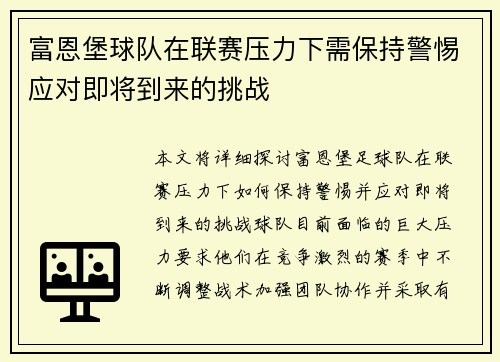 富恩堡球队在联赛压力下需保持警惕应对即将到来的挑战

本文将详细探讨富恩堡足球队在联赛压力下如何保持警惕并应对即将到来的挑战球队目前面临的巨大压力要求他们在竞争激烈的赛季中不断调整战术加强团队协作并采取有